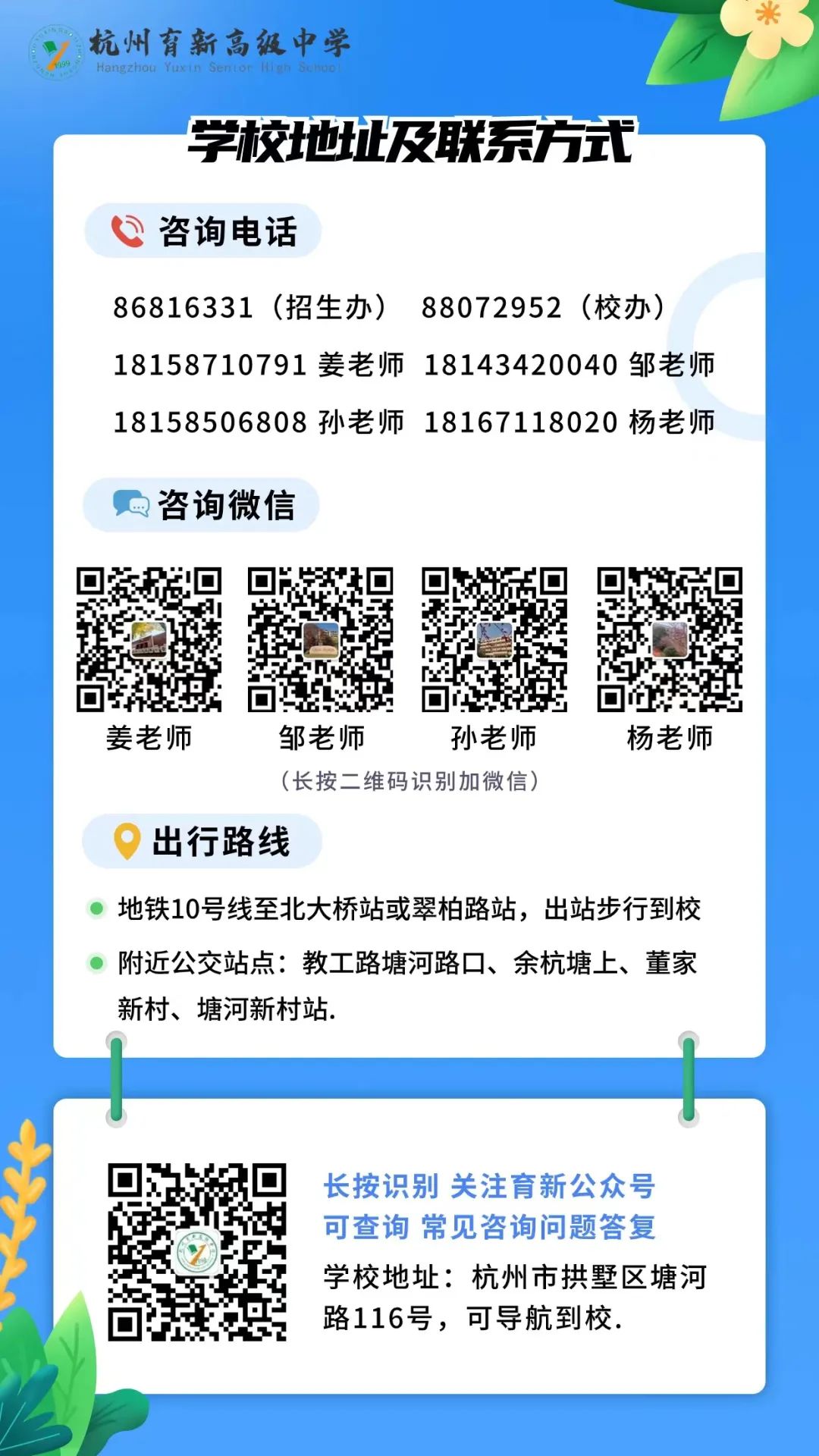 杭州育新高级中学
Hangzhou Yuxin Senior High School

学校地址及联系方式

咨询电话

86816331（招生办） 88072952（校办）

18158710791 姜老师 18143420040 邹老师

18158506808 孙老师 18167118020 杨老师

咨询微信

姜老师 邹老师 孙老师 杨老师

（长按二维码识别加微信）

出行路线

地铁10号线至北大桥站或翠柏路站，出站步行到校

附近公交站点：教工路塘河路口、余杭塘上、董家新村、塘河新村站.

长按识别 关注育新公众号
可查询 常见咨询问题答复

学校地址：杭州市拱墅区塘河路116号，可导航到校.